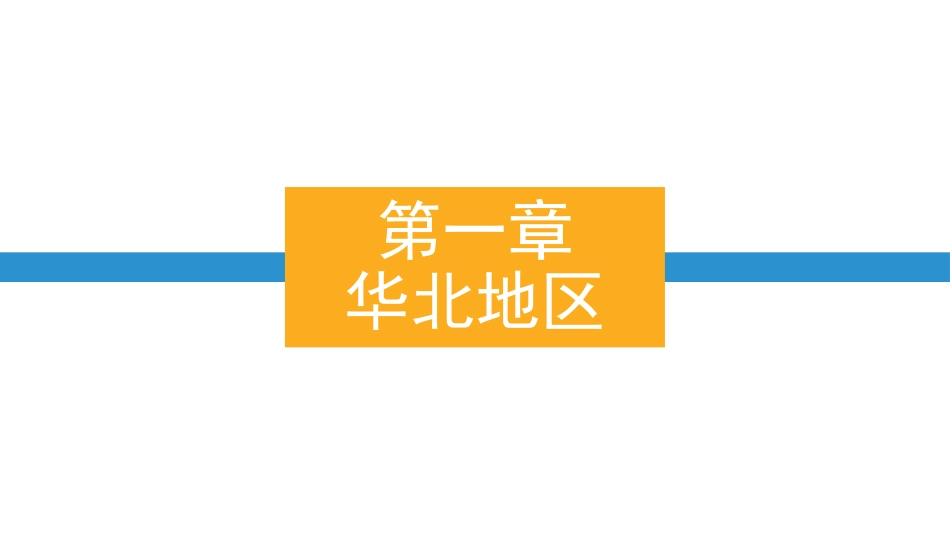 第一章
华北地区